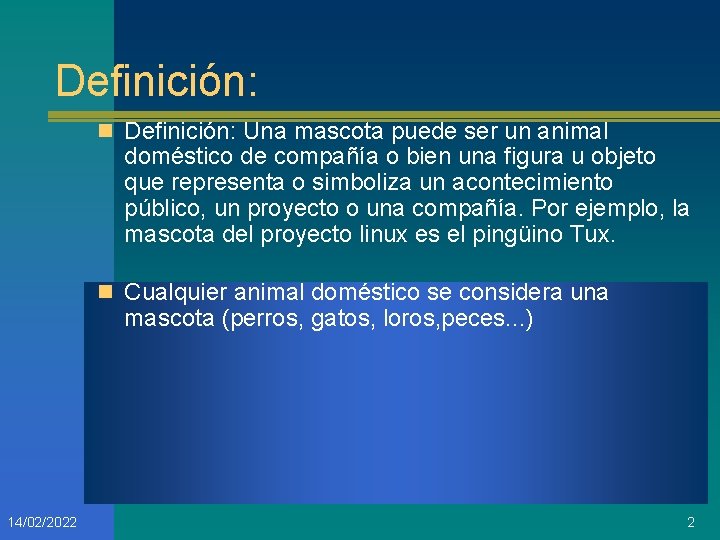 Definición:

Definición: Una mascota puede ser un animal doméstico de compañía o bien una figura u objeto que representa o simboliza un acontecimiento público, un proyecto o una compañía. Por ejemplo, la mascota del proyecto linux es el pingüino Tux.

Cualquier animal doméstico se considera una mascota (perros, gatos, loros,peces...)

14/02/2022

2